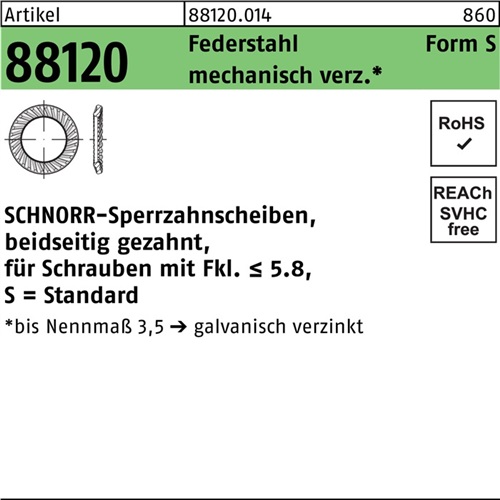 Artikel 88120.014 860

88120 Federstahl mechanisch verz.* Form S

RoHS
✓

REACh
SVHC
free

SCHNORR-Sperrzahnscheiben,
beidseitig gezahnt,
für Schrauben mit Fkl. ≤ 5.8,
S = Standard

*bis Nennmaß 3,5 → galvanisch verzinkt